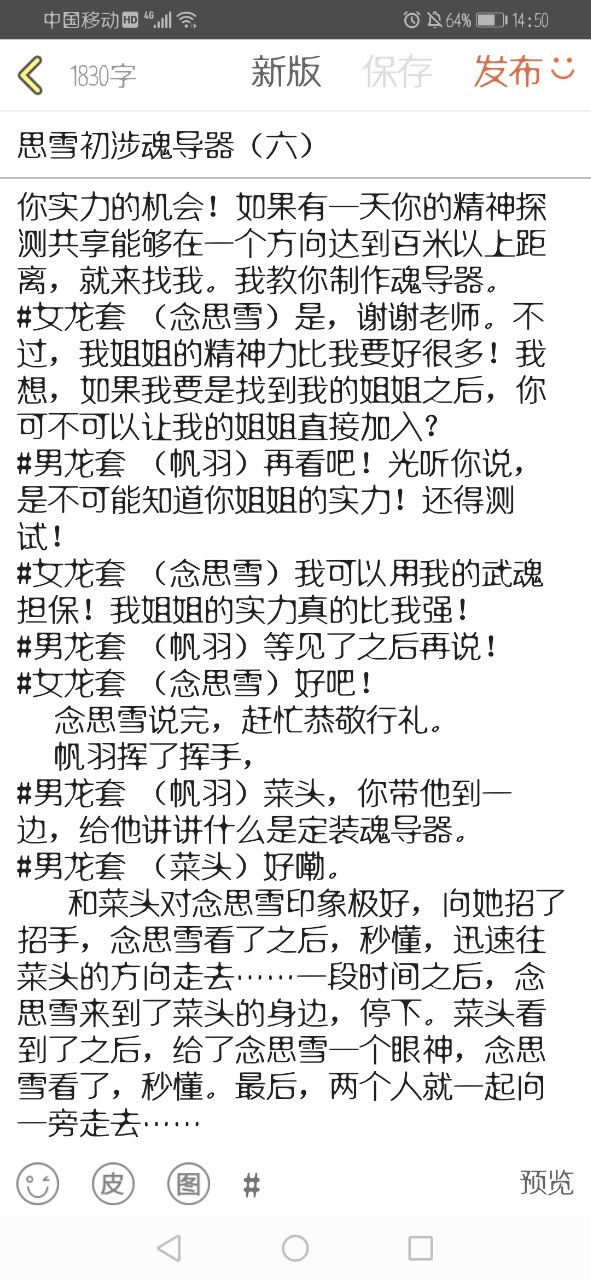 中国移动 HD 4G 64% 14:50

1830字 新版 保存 发布

思雪初涉魂导器（六）

你实力的机会！如果有一天你的精神探测共享能够在一个方向达到百米以上距离，就来找我。我教你制作魂导器。
#女龙套 （念思雪）是，谢谢老师。不过，我姐姐的精神力比我要好很多！我想，如果我要是找到我的姐姐之后，你可不可以让我的姐姐直接加入？
#男龙套 （帆羽）再看吧！光听你说，是不可能知道你姐姐的实力！还得测试！
#女龙套 （念思雪）我可以用我的武魂担保！我姐姐的实力真的比我强！
#男龙套 （帆羽）等见了之后再说！
#女龙套 （念思雪）好吧！
念思雪说完，赶忙恭敬行礼。
帆羽挥了挥手，
#男龙套 （帆羽）菜头，你带他到一边，给他讲讲什么是定装魂导器。
#男龙套 （菜头）好嘞。
和菜头对念思雪印象极好，向她招了招手，念思雪看了之后，秒懂，迅速往菜头的方向走去……一段时间之后，念思雪来到了菜头的身边，停下。菜头看到了之后，给了念思雪一个眼神，念思雪看了，秒懂。最后，两个人就一起向一旁走去……

皮 图 # 预览